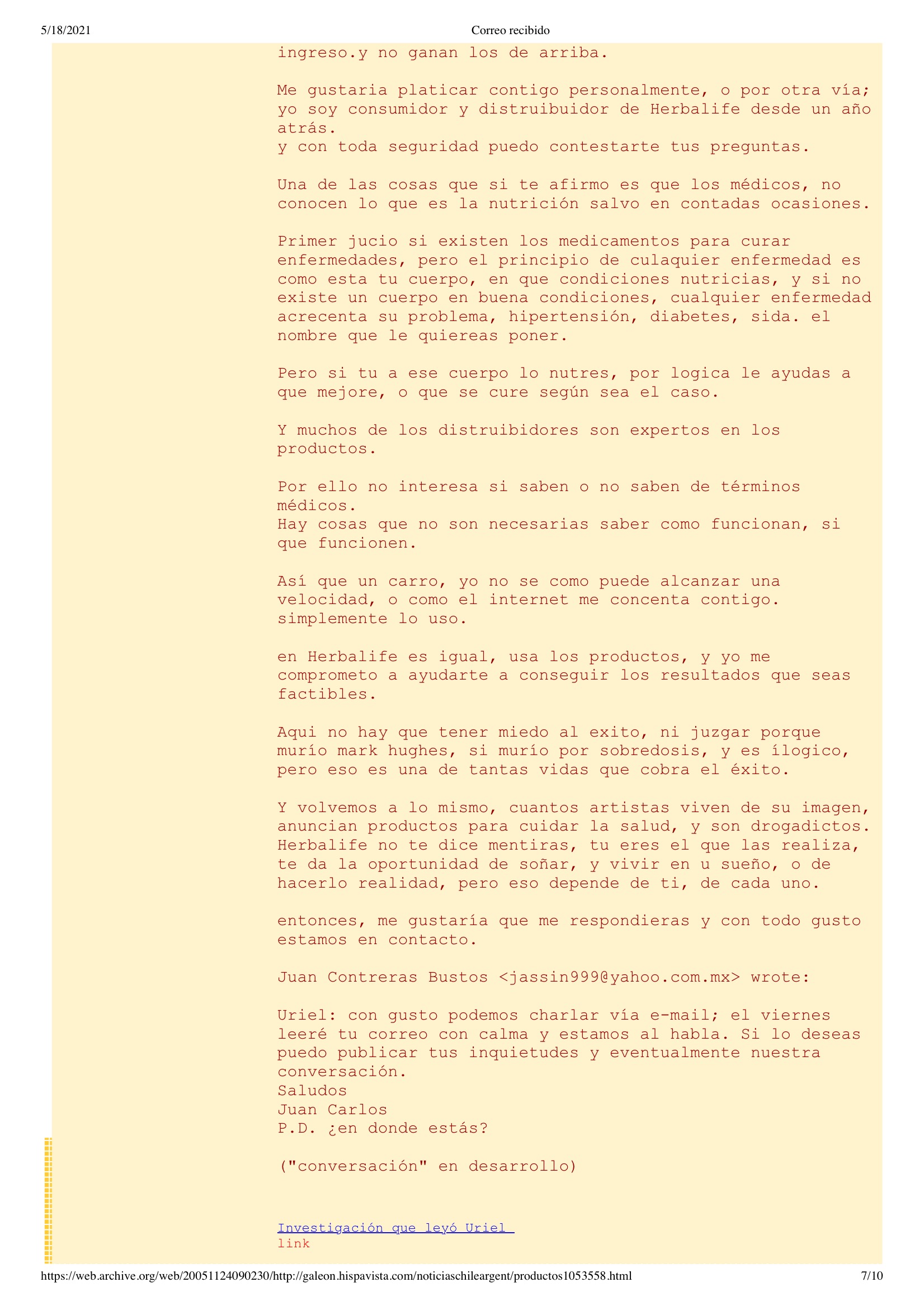 5/18/2021 Correo recibido

ingreso.y no ganan los de arriba.

Me gustaria platicar contigo personalmente, o por otra vía; yo soy consumidor y distruibuidor de Herbalife desde un año atrás.
y con toda seguridad puedo contestarte tus preguntas.

Una de las cosas que si te afirmo es que los médicos, no conocen lo que es la nutrición salvo en contadas ocasiones.

Primer jucio si existen los medicamentos para curar enfermedades, pero el principio de culaquier enfermedad es como esta tu cuerpo, en que condiciones nutricias, y si no existe un cuerpo en buena condiciones, cualquier enfermedad acrecenta su problema, hipertensión, diabetes, sida. el nombre que le quiereas poner.

Pero si tu a ese cuerpo lo nutres, por logica le ayudas a que mejore, o que se cure según sea el caso.

Y muchos de los distruibidores son expertos en los productos.

Por ello no interesa si saben o no saben de términos médicos.
Hay cosas que no son necesarias saber como funcionan, si que funcionen.

Así que un carro, yo no se como puede alcanzar una velocidad, o como el internet me concenta contigo. simplemente lo uso.

en Herbalife es igual, usa los productos, y yo me comprometo a ayudarte a conseguir los resultados que seas factibles.

Aqui no hay que tener miedo al exito, ni juzgar porque murío mark hughes, si murío por sobredosis, y es ílogico, pero eso es una de tantas vidas que cobra el éxito.

Y volvemos a lo mismo, cuantos artistas viven de su imagen, anuncian productos para cuidar la salud, y son drogadictos. Herbalife no te dice mentiras, tu eres el que las realiza, te da la oportunidad de soñar, y vivir en u sueño, o de hacerlo realidad, pero eso depende de ti, de cada uno.

entonces, me gustaría que me respondieras y con todo gusto estamos en contacto.

Juan Contreras Bustos <jassin999@yahoo.com.mx> wrote:

Uriel: con gusto podemos charlar vía e-mail; el viernes leeré tu correo con calma y estamos al habla. Si lo deseas puedo publicar tus inquietudes y eventualmente nuestra conversación.
Saludos
Juan Carlos
P.D. ¿en donde estás?

("conversación" en desarrollo)

Investigación que leyó Uriel
link

https://web.archive.org/web/20051124090230/http://galeon.hispavista.com/noticiaschileargent/productos1053558.html 7/10